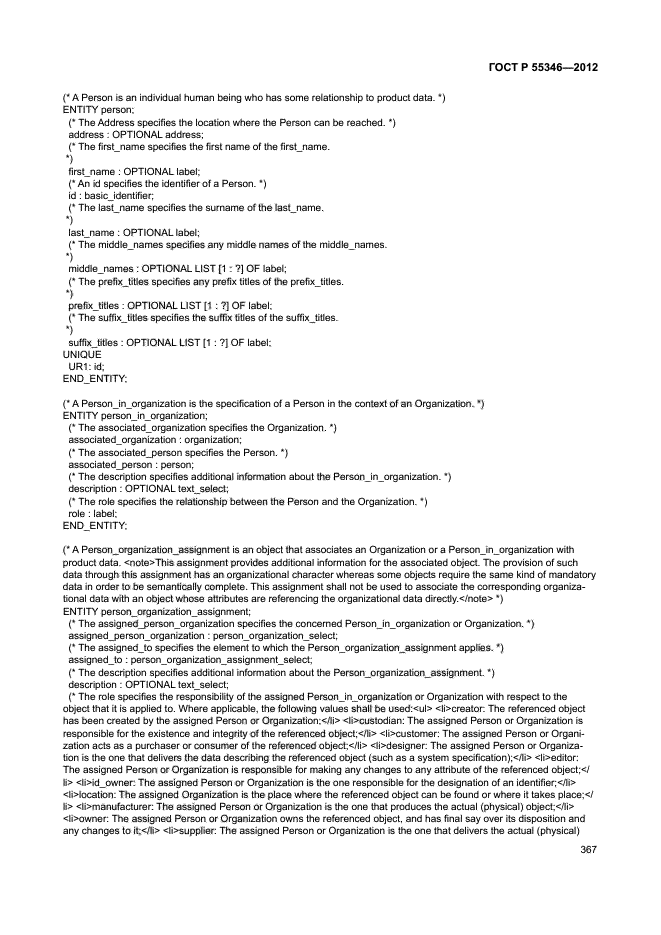 ГОСТ Р 55346—2012

(* A Person is an individual human being who has some relationship to product data. *)
ENTITY person;
(* The Address specifies the location where the Person can be reached. *)
address : OPTIONAL address;
(* The first_name specifies the first name of the first_name.
*)
first_name : OPTIONAL label;
(* An id specifies the identifier of a Person. *)
id : basic_identifier;
(* The last_name specifies the surname of the last_name.
*)
last_name : OPTIONAL label;
(* The middle_names specifies any middle names of the middle_names.
*)
middle_names : OPTIONAL LIST [1 : ?] OF label;
(* The prefix_titles specifies any prefix titles of the prefix_titles.
*)
prefix_titles : OPTIONAL LIST [1 : ?] OF label;
(* The suffix_titles specifies the suffix titles of the suffix_titles.
*)
suffix_titles : OPTIONAL LIST [1 : ?] OF label;
UNIQUE
UR1: id;
END_ENTITY;

(* A Person_in_organization is the specification of a Person in the context of an Organization. *)
ENTITY person_in_organization;
(* The associated_organization specifies the Organization. *)
associated_organization : organization;
(* The associated_person specifies the Person. *)
associated_person : person;
(* The description specifies additional information about the Person_in_organization. *)
description : OPTIONAL text_select;
(* The role specifies the relationship between the Person and the Organization. *)
role : label;
END_ENTITY;

(* A Person_organization_assignment is an object that associates an Organization or a Person_in_organization with product data. <note>This assignment provides additional information for the associated object. The provision of such data through this assignment has an organizational character whereas some objects require the same kind of mandatory data in order to be semantically complete. This assignment shall not be used to associate the corresponding organizational data with an object whose attributes are referencing the organizational data directly.</note> *)
ENTITY person_organization_assignment;
(* The assigned_person_organization specifies the concerned Person_in_organization or Organization. *)
assigned_person_organization : person_organization_select;
(* The assigned_to specifies the element to which the Person_organization_assignment applies. *)
assigned_to : person_organization_assignment_select;
(* The description specifies additional information about the Person_organization_assignment. *)
description : OPTIONAL text_select;
(* The role specifies the responsibility of the assigned Person_in_organization or Organization with respect to the object that it is applied to. Where applicable, the following values shall be used:<ul> <li>creator: The referenced object has been created by the assigned Person or Organization;</li> <li>custodian: The assigned Person or Organization is responsible for the existence and integrity of the referenced object;</li> <li>customer: The assigned Person or Organization acts as a purchaser or consumer of the referenced object;</li> <li>designer: The assigned Person or Organization is the one that delivers the data describing the referenced object (such as a system specification);</li> <li>editor: The assigned Person or Organization is responsible for making any changes to any attribute of the referenced object;</li> <li>id_owner: The assigned Person or Organization is the one responsible for the designation of an identifier;</li> <li>location: The assigned Organization is the place where the referenced object can be found or where it takes place;</li> <li>manufacturer: The assigned Person or Organization is the one that produces the actual (physical) object;</li> <li>owner: The assigned Person or Organization owns the referenced object, and has final say over its disposition and any changes to it;</li> <li>supplier: The assigned Person or Organization is the one that delivers the actual (physical)

367